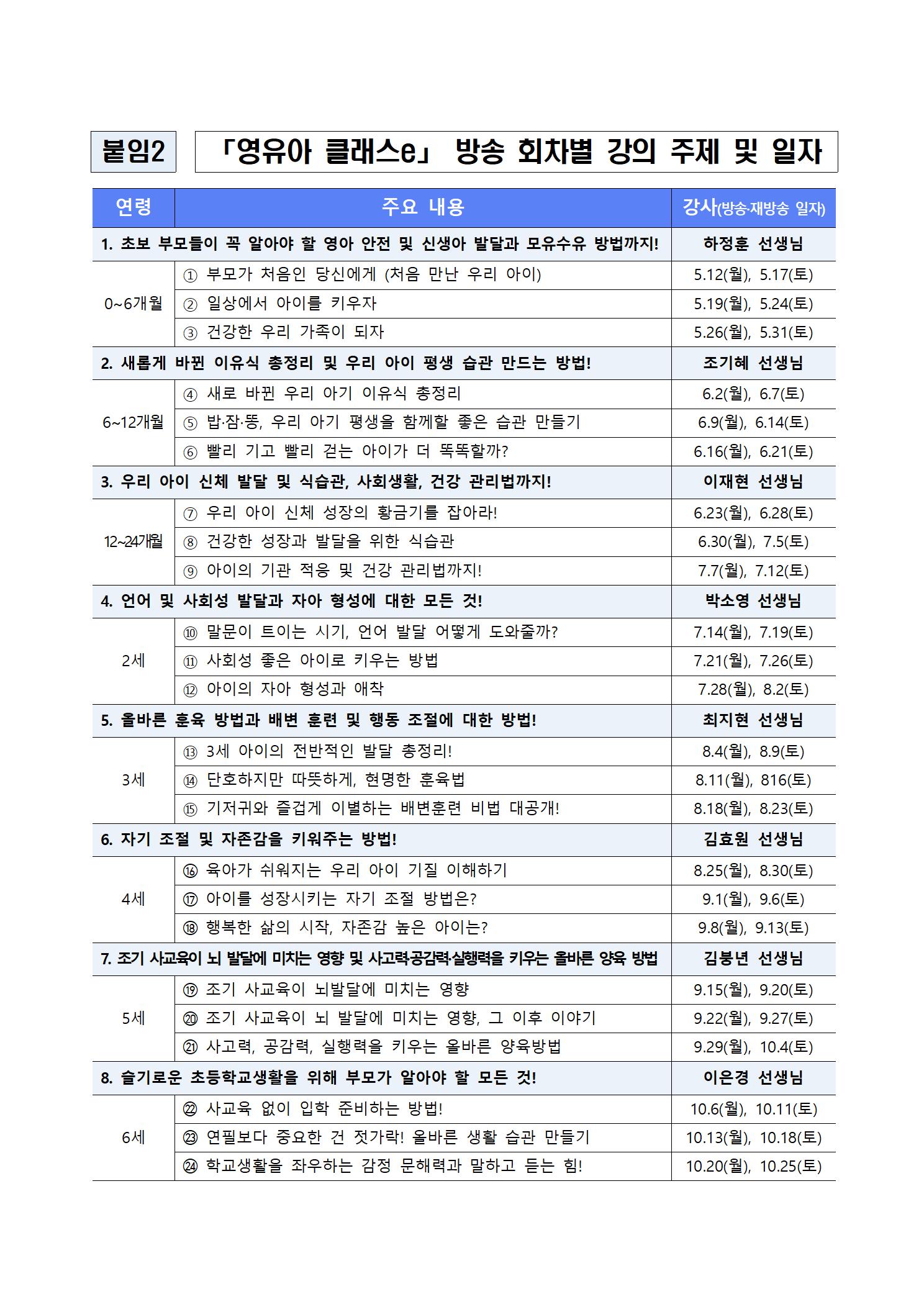 붙임2 「영유아 클래스e」 방송 회차별 강의 주제 및 일자

| 연령 | 주요 내용 | 강사(방송·재방송 일자) |
|---|---|---|
| 1. 초보 부모들이 꼭 알아야 할 영아 안전 및 신생아 발달과 모유수유 방법까지! | | 하정훈 선생님 |
| 0~6개월 | ① 부모가 처음인 당신에게 (처음 만난 우리 아이) | 5.12(월), 5.17(토) |
| | ② 일상에서 아이를 키우자 | 5.19(월), 5.24(토) |
| | ③ 건강한 우리 가족이 되자 | 5.26(월), 5.31(토) |
| 2. 새롭게 바뀐 이유식 총정리 및 우리 아이 평생 습관 만드는 방법! | | 조기혜 선생님 |
| 6~12개월 | ④ 새로 바뀐 우리 아기 이유식 총정리 | 6.2(월), 6.7(토) |
| | ⑤ 밥·잠·똥, 우리 아기 평생을 함께할 좋은 습관 만들기 | 6.9(월), 6.14(토) |
| | ⑥ 빨리 기고 빨리 걷는 아이가 더 똑똑할까? | 6.16(월), 6.21(토) |
| 3. 우리 아이 신체 발달 및 식습관, 사회생활, 건강 관리법까지! | | 이재현 선생님 |
| 12~24개월 | ⑦ 우리 아이 신체 성장의 황금기를 잡아라! | 6.23(월), 6.28(토) |
| | ⑧ 건강한 성장과 발달을 위한 식습관 | 6.30(월), 7.5(토) |
| | ⑨ 아이의 기관 적응 및 건강 관리법까지! | 7.7(월), 7.12(토) |
| 4. 언어 및 사회성 발달과 자아 형성에 대한 모든 것! | | 박소영 선생님 |
| 2세 | ⑩ 말문이 트이는 시기, 언어 발달 어떻게 도와줄까? | 7.14(월), 7.19(토) |
| | ⑪ 사회성 좋은 아이로 키우는 방법 | 7.21(월), 7.26(토) |
| | ⑫ 아이의 자아 형성과 애착 | 7.28(월), 8.2(토) |
| 5. 올바른 훈육 방법과 배변 훈련 및 행동 조절에 대한 방법! | | 최지현 선생님 |
| 3세 | ⑬ 3세 아이의 전반적인 발달 총정리! | 8.4(월), 8.9(토) |
| | ⑭ 단호하지만 따뜻하게, 현명한 훈육법 | 8.11(월), 816(토) |
| | ⑮ 기저귀와 즐겁게 이별하는 배변훈련 비법 대공개! | 8.18(월), 8.23(토) |
| 6. 자기 조절 및 자존감을 키워주는 방법! | | 김효원 선생님 |
| 4세 | ⑯ 육아가 쉬워지는 우리 아이 기질 이해하기 | 8.25(월), 8.30(토) |
| | ⑰ 아이를 성장시키는 자기 조절 방법은? | 9.1(월), 9.6(토) |
| | ⑱ 행복한 삶의 시작, 자존감 높은 아이는? | 9.8(월), 9.13(토) |
| 7. 조기 사교육이 뇌 발달에 미치는 영향 및 사고력·공감력·실행력을 키우는 올바른 양육 방법 | | 김붕년 선생님 |
| 5세 | ⑲ 조기 사교육이 뇌발달에 미치는 영향 | 9.15(월), 9.20(토) |
| | ⑳ 조기 사교육이 뇌 발달에 미치는 영향, 그 이후 이야기 | 9.22(월), 9.27(토) |
| | ㉑ 사고력, 공감력, 실행력을 키우는 올바른 양육방법 | 9.29(월), 10.4(토) |
| 8. 슬기로운 초등학교생활을 위해 부모가 알아야 할 모든 것! | | 이은경 선생님 |
| 6세 | ㉒ 사교육 없이 입학 준비하는 방법! | 10.6(월), 10.11(토) |
| | ㉓ 연필보다 중요한 건 젓가락! 올바른 생활 습관 만들기 | 10.13(월), 10.18(토) |
| | ㉔ 학교생활을 좌우하는 감정 문해력과 말하고 듣는 힘! | 10.20(월), 10.25(토) |